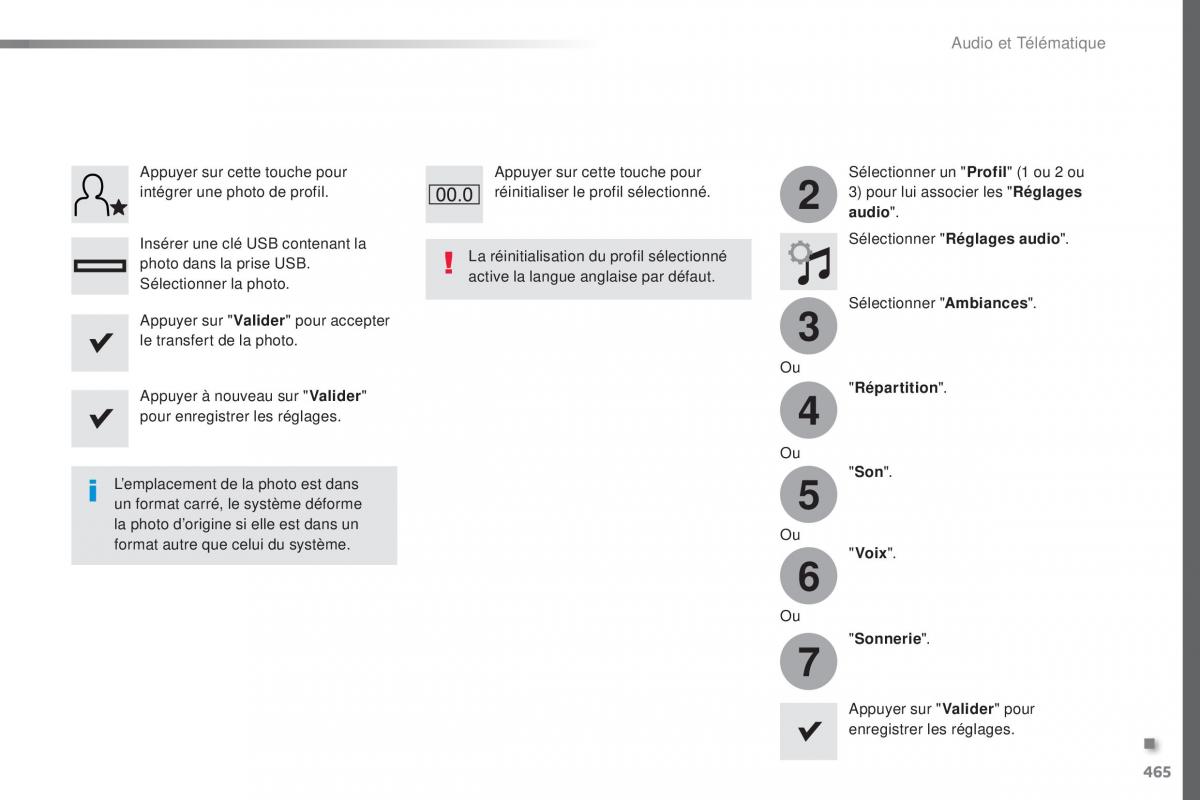 Audio et Télématique

Appuyer sur cette touche pour intégrer une photo de profil.

Insérer une clé USB contenant la photo dans la prise USB.
Sélectionner la photo.

Appuyer sur "Valider" pour accepter le transfert de la photo.

Appuyer à nouveau sur "Valider" pour enregistrer les réglages.

L'emplacement de la photo est dans un format carré, le système déforme la photo d'origine si elle est dans un format autre que celui du système.

00.0

Appuyer sur cette touche pour réinitialiser le profil sélectionné.

La réinitialisation du profil sélectionné active la langue anglaise par défaut.

2

Sélectionner un "Profil" (1 ou 2 ou 3) pour lui associer les "Réglages audio".

Sélectionner "Réglages audio".

3

Sélectionner "Ambiances".

Ou

4

"Répartition".

Ou

5

"Son".

Ou

6

"Voix".

Ou

7

"Sonnerie".

Appuyer sur "Valider" pour enregistrer les réglages.

465